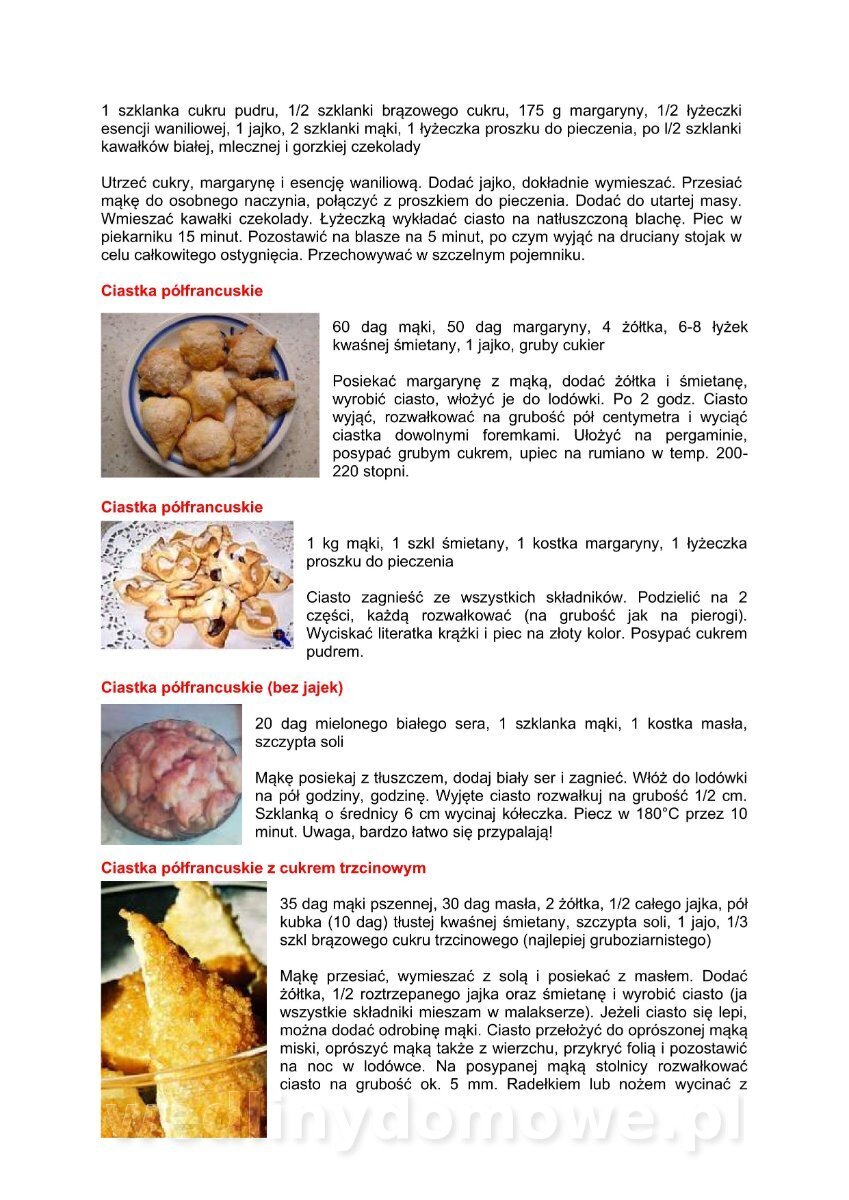 1 szklanka cukru pudru, 1/2 szklanki brązowego cukru, 175 g margaryny, 1/2 łyżeczki esencji waniliowej, 1 jajko, 2 szklanki mąki, 1 łyżeczka proszku do pieczenia, po l/2 szklanki kawałków białej, mlecznej i gorzkiej czekolady

Utrzeć cukry, margarynę i esencję waniliową. Dodać jajko, dokładnie wymieszać. Przesiać mąkę do osobnego naczynia, połączyć z proszkiem do pieczenia. Dodać do utartej masy. Wmieszać kawałki czekolady. Łyżeczką wykładać ciasto na natłuszczoną blachę. Piec w piekarniku 15 minut. Pozostawić na blasze na 5 minut, po czym wyjąć na druciany stojak w celu całkowitego ostygnięcia. Przechowywać w szczelnym pojemniku.

Ciastka półfrancuskie

60 dag mąki, 50 dag margaryny, 4 żółtka, 6-8 łyżek kwaśnej śmietany, 1 jajko, gruby cukier

Posiekać margarynę z mąką, dodać żółtka i śmietanę, wyrobić ciasto, włożyć je do lodówki. Po 2 godz. Ciasto wyjąć, rozwałkować na grubość pół centymetra i wyciąć ciastka dowolnymi foremkami. Ułożyć na pergaminie, posypać grubym cukrem, upiec na rumiano w temp. 200-220 stopni.

Ciastka półfrancuskie

1 kg mąki, 1 szkl śmietany, 1 kostka margaryny, 1 łyżeczka proszku do pieczenia

Ciasto zagnieść ze wszystkich składników. Podzielić na 2 części, każdą rozwałkować (na grubość jak na pierogi). Wyciskać literatka krążki i piec na złoty kolor. Posypać cukrem pudrem.

Ciastka półfrancuskie (bez jajek)

20 dag mielonego białego sera, 1 szklanka mąki, 1 kostka masła, szczypta soli

Mąkę posiekaj z tłuszczem, dodaj biały ser i zagnieć. Włóż do lodówki na pół godziny, godzinę. Wyjęte ciasto rozwałkuj na grubość 1/2 cm. Szklanką o średnicy 6 cm wycinaj kółeczka. Piecz w 180°C przez 10 minut. Uwaga, bardzo łatwo się przypalają!

Ciastka półfrancuskie z cukrem trzcinowym

35 dag mąki pszennej, 30 dag masła, 2 żółtka, 1/2 całego jajka, pół kubka (10 dag) tłustej kwaśnej śmietany, szczypta soli, 1 jajo, 1/3 szkl brązowego cukru trzcinowego (najlepiej gruboziarnistego)

Mąkę przesiać, wymieszać z solą i posiekać z masłem. Dodać żółtka, 1/2 roztrzepanego jajka oraz śmietanę i wyrobić ciasto (ja wszystkie składniki mieszam w malakserze). Jeżeli ciasto się lepi, można dodać odrobinę mąki. Ciasto przełożyć do oprószonej mąką miski, oprószyć mąką także z wierzchu, przykryć folią i pozostawić na noc w lodówce. Na posypanej mąką stolnicy rozwałkować ciasto na grubość ok. 5 mm. Radełkiem lub nożem wycinać z

wedlinydomowe.pl